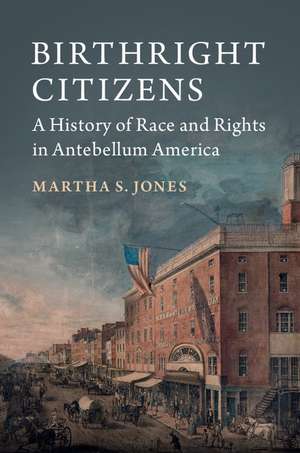 BIRTHRIGHT CITIZENS

A History of Race and Rights in Antebellum America

MARTHA S. JONES